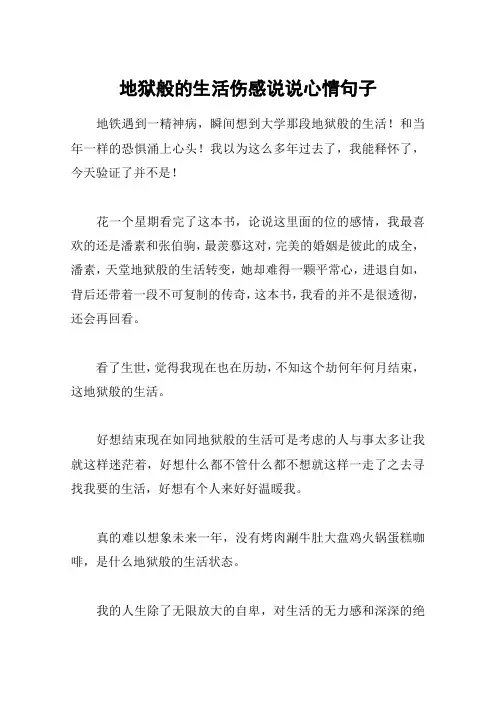 地狱般的生活伤感说说心情句子

地铁遇到一精神病，瞬间想到大学那段地狱般的生活！和当年一样的恐惧涌上心头！我以为这么多年过去了，我能释怀了，今天验证了并不是！

花一个星期看完了这本书，论说这里面的位的感情，我最喜欢的还是潘素和张伯驹，最羡慕这对，完美的婚姻是彼此的成全，潘素，天堂地狱般的生活转变，她却难得一颗平常心，进退自如，背后还带着一段不可复制的传奇，这本书，我看的并不是很透彻，还会再回看。

看了生世，觉得我现在也在历劫，不知这个劫何年何月结束，这地狱般的生活。

好想结束现在如同地狱般的生活可是考虑的人与事太多让我就这样迷茫着，好想什么都不管什么都不想就这样一走了之去寻找我要的生活，好想有个人来好好温暖我。

真的难以想象未来一年，没有烤肉涮牛肚大盘鸡火锅蛋糕咖啡，是什么地狱般的生活状态。

我的人生除了无限放大的自卑，对生活的无力感和深深的绝